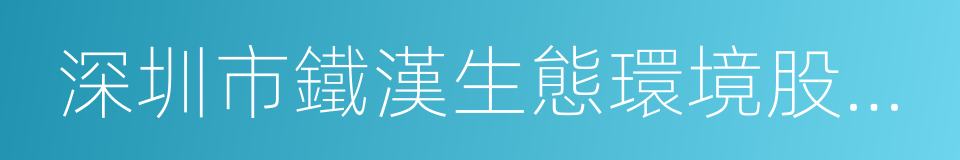 深圳市鐵漢生態環境股...